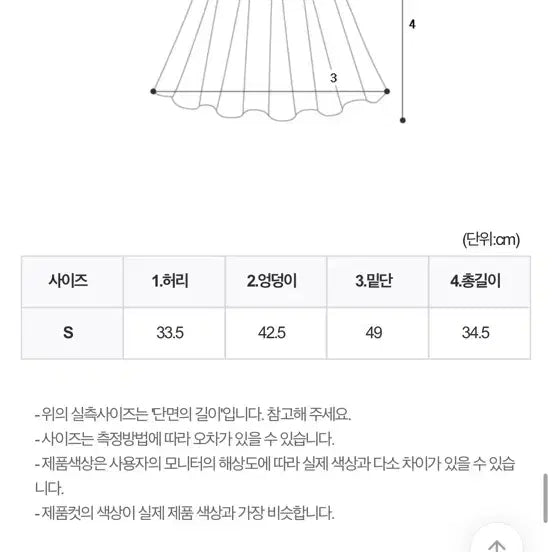 4

3

(단위:cm)

| 사이즈 | 1.허리 | 2.엉덩이 | 3.밑단 | 4.총길이 |
|---|---|---|---|---|
| S | 33.5 | 42.5 | 49 | 34.5 |

- 위의 실측사이즈는 '단면의 길이'입니다. 참고해 주세요.
- 사이즈는 측정방법에 따라 오차가 있을 수 있습니다.
- 제품색상은 사용자의 모니터의 해상도에 따라 실제 색상과 다소 차이가 있을 수 있습니다.
- 제품컷의 색상이 실제 제품 색상과 가장 비슷합니다.